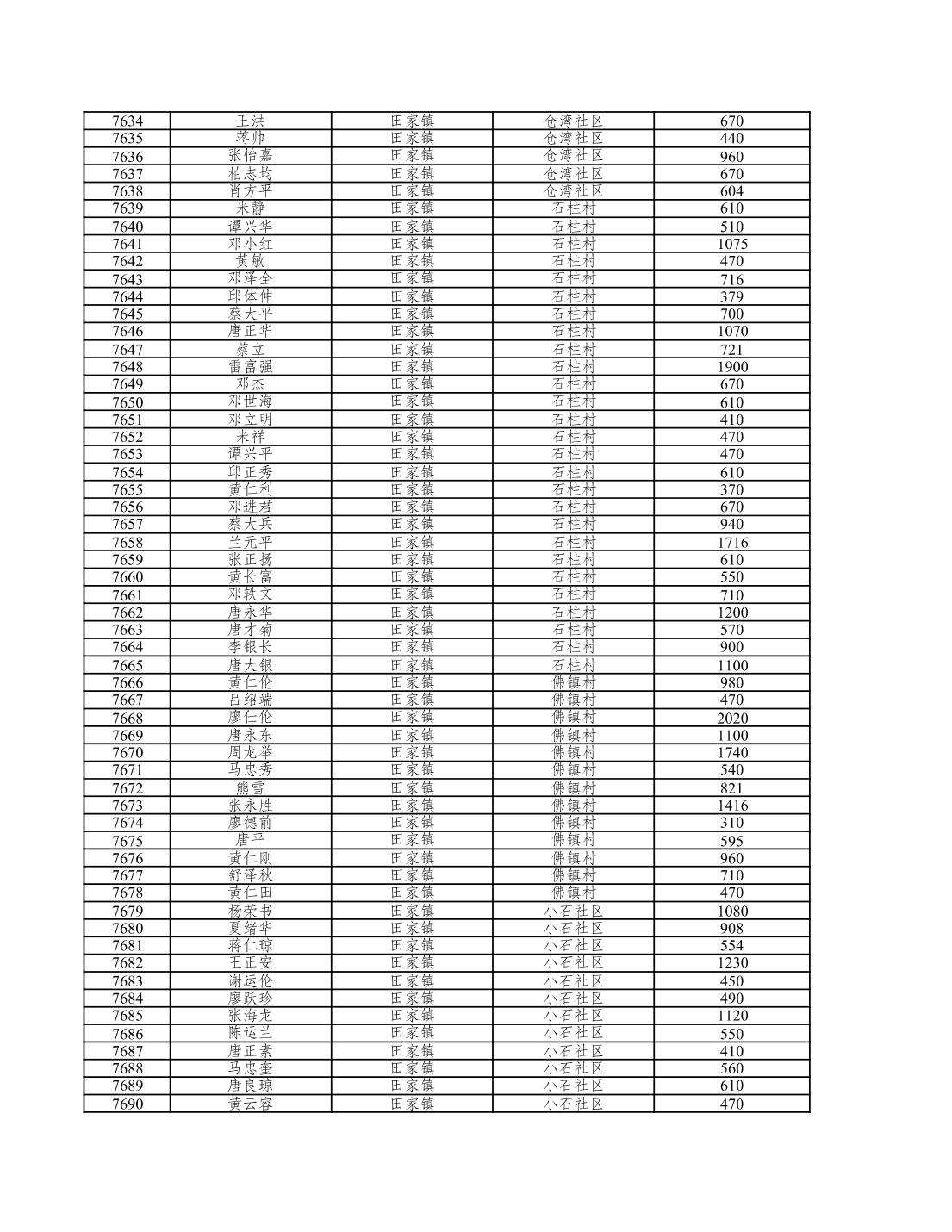 | 7634 | 王洪 | 田家镇 | 仓湾社区 | 670 |
|---|---|---|---|---|
| 7635 | 蒋帅 | 田家镇 | 仓湾社区 | 440 |
| 7636 | 张怡嘉 | 田家镇 | 仓湾社区 | 960 |
| 7637 | 柏志均 | 田家镇 | 仓湾社区 | 670 |
| 7638 | 肖方平 | 田家镇 | 仓湾社区 | 604 |
| 7639 | 米静 | 田家镇 | 石柱村 | 610 |
| 7640 | 谭兴华 | 田家镇 | 石柱村 | 510 |
| 7641 | 邓小红 | 田家镇 | 石柱村 | 1075 |
| 7642 | 黄敏 | 田家镇 | 石柱村 | 470 |
| 7643 | 邓泽全 | 田家镇 | 石柱村 | 716 |
| 7644 | 邱体仲 | 田家镇 | 石柱村 | 379 |
| 7645 | 蔡大平 | 田家镇 | 石柱村 | 700 |
| 7646 | 唐正华 | 田家镇 | 石柱村 | 1070 |
| 7647 | 蔡立 | 田家镇 | 石柱村 | 721 |
| 7648 | 雷富强 | 田家镇 | 石柱村 | 1900 |
| 7649 | 邓杰 | 田家镇 | 石柱村 | 670 |
| 7650 | 邓世海 | 田家镇 | 石柱村 | 610 |
| 7651 | 邓立明 | 田家镇 | 石柱村 | 410 |
| 7652 | 米祥 | 田家镇 | 石柱村 | 470 |
| 7653 | 谭兴平 | 田家镇 | 石柱村 | 470 |
| 7654 | 邱正秀 | 田家镇 | 石柱村 | 610 |
| 7655 | 黄仁利 | 田家镇 | 石柱村 | 370 |
| 7656 | 邓进君 | 田家镇 | 石柱村 | 670 |
| 7657 | 蔡大兵 | 田家镇 | 石柱村 | 940 |
| 7658 | 兰元平 | 田家镇 | 石柱村 | 1716 |
| 7659 | 张正扬 | 田家镇 | 石柱村 | 610 |
| 7660 | 黄长富 | 田家镇 | 石柱村 | 550 |
| 7661 | 邓轶文 | 田家镇 | 石柱村 | 710 |
| 7662 | 唐永华 | 田家镇 | 石柱村 | 1200 |
| 7663 | 唐才菊 | 田家镇 | 石柱村 | 570 |
| 7664 | 李银长 | 田家镇 | 石柱村 | 900 |
| 7665 | 唐大银 | 田家镇 | 石柱村 | 1100 |
| 7666 | 黄仁伦 | 田家镇 | 佛镇村 | 980 |
| 7667 | 吕绍端 | 田家镇 | 佛镇村 | 470 |
| 7668 | 廖仕伦 | 田家镇 | 佛镇村 | 2020 |
| 7669 | 唐永东 | 田家镇 | 佛镇村 | 1100 |
| 7670 | 周龙举 | 田家镇 | 佛镇村 | 1740 |
| 7671 | 马忠秀 | 田家镇 | 佛镇村 | 540 |
| 7672 | 熊雪 | 田家镇 | 佛镇村 | 821 |
| 7673 | 张永胜 | 田家镇 | 佛镇村 | 1416 |
| 7674 | 廖德前 | 田家镇 | 佛镇村 | 310 |
| 7675 | 唐平 | 田家镇 | 佛镇村 | 595 |
| 7676 | 黄仁刚 | 田家镇 | 佛镇村 | 960 |
| 7677 | 舒泽秋 | 田家镇 | 佛镇村 | 710 |
| 7678 | 黄仁田 | 田家镇 | 佛镇村 | 470 |
| 7679 | 杨荣书 | 田家镇 | 小石社区 | 1080 |
| 7680 | 夏绪华 | 田家镇 | 小石社区 | 908 |
| 7681 | 蒋仁琼 | 田家镇 | 小石社区 | 554 |
| 7682 | 王正安 | 田家镇 | 小石社区 | 1230 |
| 7683 | 谢运伦 | 田家镇 | 小石社区 | 450 |
| 7684 | 廖跃珍 | 田家镇 | 小石社区 | 490 |
| 7685 | 张海龙 | 田家镇 | 小石社区 | 1120 |
| 7686 | 陈运兰 | 田家镇 | 小石社区 | 550 |
| 7687 | 唐正素 | 田家镇 | 小石社区 | 410 |
| 7688 | 马忠奎 | 田家镇 | 小石社区 | 560 |
| 7689 | 唐良琼 | 田家镇 | 小石社区 | 610 |
| 7690 | 黄云容 | 田家镇 | 小石社区 | 470 |